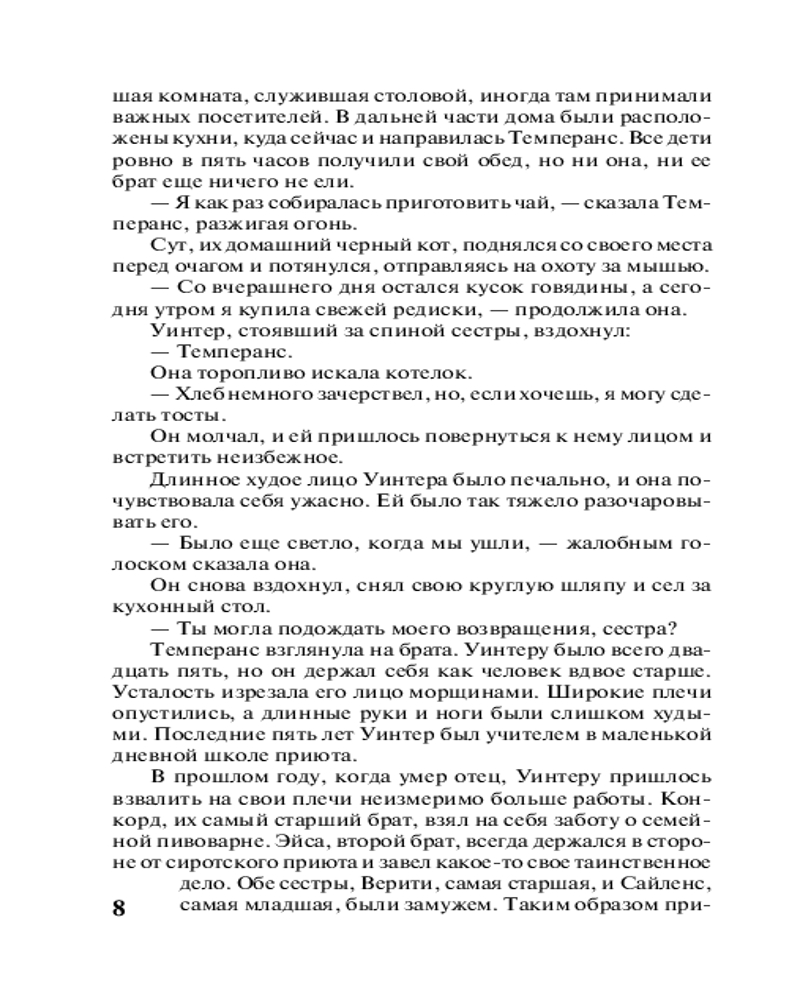 шая комната, служившая столовой, иногда там принимали важных посетителей. В дальней части дома были расположены кухни, куда сейчас и направилась Темперанс. Все дети ровно в пять часов получили свой обед, но ни она, ни ее брат еще ничего не ели.

— Я как раз собиралась приготовить чай, — сказала Темперанс, разжигая огонь.

Сут, их домашний черный кот, поднялся со своего места перед очагом и потянулся, отправляясь на охоту за мышью.

— Со вчерашнего дня остался кусок говядины, а сегодня утром я купила свежей редиски, — продолжила она.

Уинтер, стоявший за спиной сестры, вздохнул:

— Темперанс.

Она торопливо искала котелок.

— Хлеб немного зачерствел, но, если хочешь, я могу сделать тосты.

Он молчал, и ей пришлось повернуться к нему лицом и встретить неизбежное.

Длинное худое лицо Уинтера было печально, и она почувствовала себя ужасно. Ей было так тяжело разочаровывать его.

— Было еще светло, когда мы ушли, — жалобным голоском сказала она.

Он снова вздохнул, снял свою круглую шляпу и сел за кухонный стол.

— Ты могла подождать моего возвращения, сестра?

Темперанс взглянула на брата. Уинтеру было всего двадцать пять, но он держал себя как человек вдвое старше. Усталость изрезала его лицо морщинами. Широкие плечи опустились, а длинные руки и ноги были слишком худыми. Последние пять лет Уинтер был учителем в маленькой дневной школе приюта.

В прошлом году, когда умер отец, Уинтеру пришлось взвалить на свои плечи неизмеримо больше работы. Конкорд, их самый старший брат, взял на себя заботу о семейной пивоварне. Эйса, второй брат, всегда держался в стороне от сиротского приюта и завел какое-то свое таинственное дело. Обе сестры, Верити, самая старшая, и Сайленс, самая младшая, были замужем. Таким образом при-

8